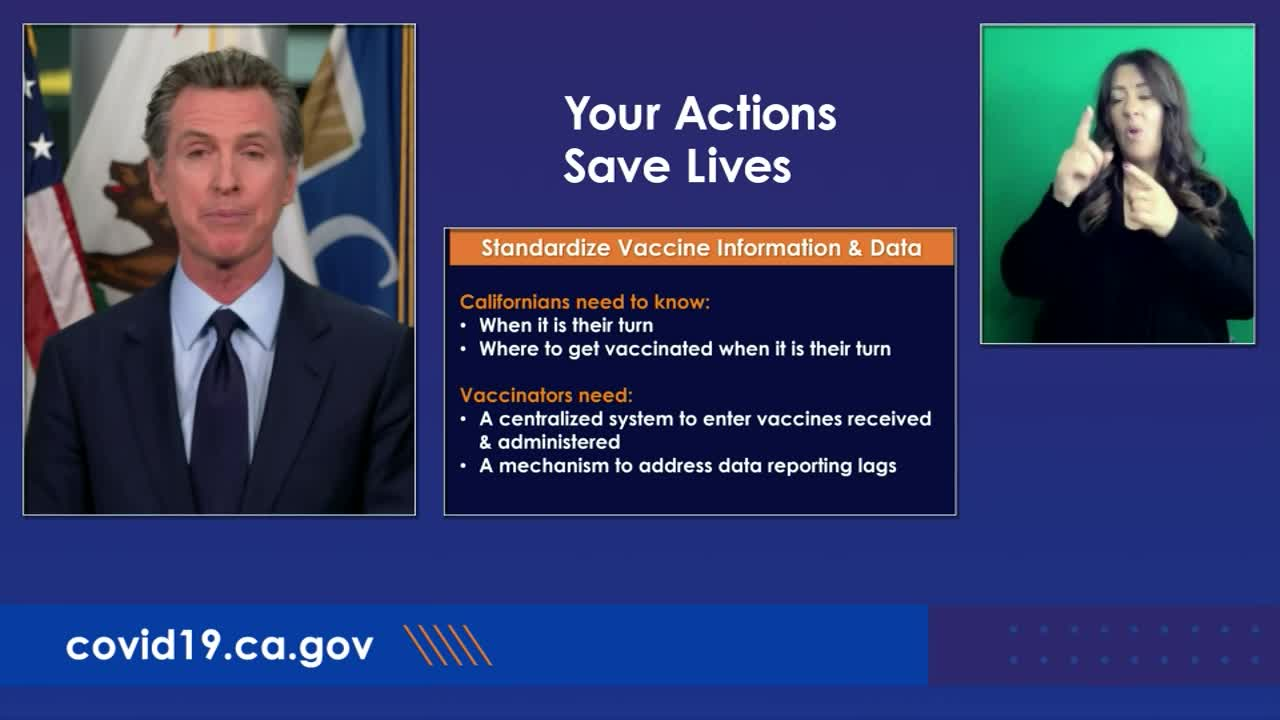 Your Actions
Save Lives

Standardize Vaccine Information & Data

Californians need to know:
• When it is their turn
• Where to get vaccinated when it is their turn

Vaccinators need:
• A centralized system to enter vaccines received & administered
• A mechanism to address data reporting lags

covid19.ca.gov